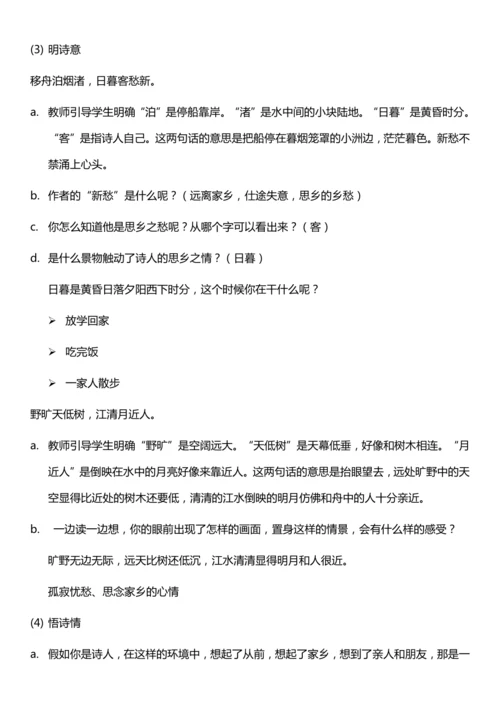 (3) 明诗意

移舟泊烟渚，日暮客愁新。

a. 教师引导学生明确“泊”是停船靠岸。“渚”是水中间的小块陆地。“日暮”是黄昏时分。“客”是指诗人自己。这两句话的意思是把船停在暮烟笼罩的小洲边，茫茫暮色。新愁不禁涌上心头。

b. 作者的“新愁”是什么呢？（远离家乡，仕途失意，思乡的乡愁）

c. 你怎么知道他是思乡之愁呢？从哪个字可以看出来？（客）

d. 是什么景物触动了诗人的思乡之情？（日暮）

日暮是黄昏日落夕阳西下时分，这个时候你在干什么呢？

➢ 放学回家

➢ 吃完饭

➢ 一家人散步

野旷天低树，江清月近人。

a. 教师引导学生明确“野旷”是空阔远大。“天低树”是天幕低垂，好像和树木相连。“月近人”是倒映在水中的月亮好像来靠近人。这两句话的意思是抬眼望去，远处旷野中的天空显得比近处的树木还要低，清清的江水倒映的明月仿佛和舟中的人十分亲近。

b. 一边读一边想，你的眼前出现了怎样的画面，置身这样的情景，会有什么样的感受？

旷野无边无际，远天比树还低沉，江水清清显得明月和人很近。

孤寂忧愁、思念家乡的心情

(4) 悟诗情

a. 假如你是诗人，在这样的环境中，想起了从前，想起了家乡，想到了亲人和朋友，那是一